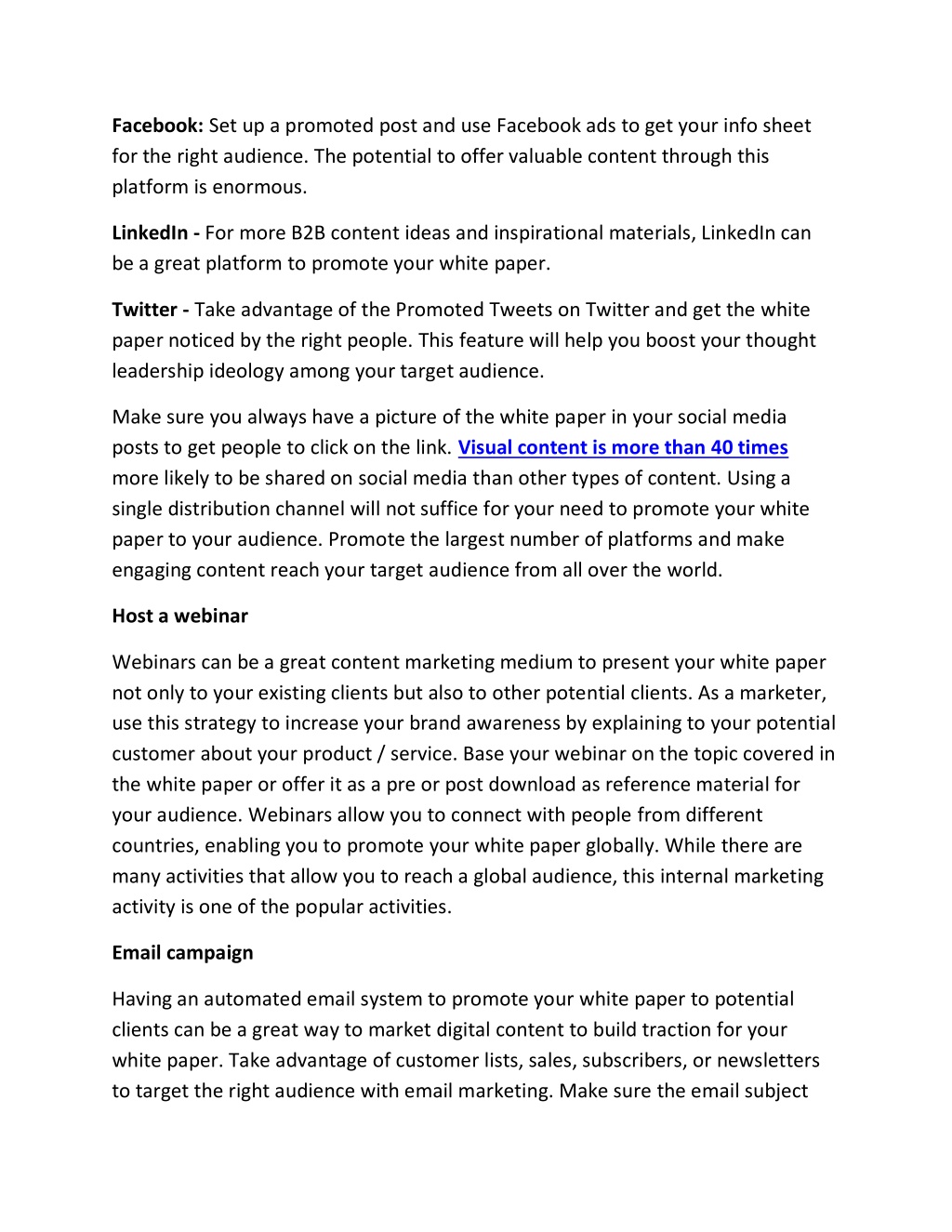 Facebook: Set up a promoted post and use Facebook ads to get your info sheet for the right audience. The potential to offer valuable content through this platform is enormous.

LinkedIn - For more B2B content ideas and inspirational materials, LinkedIn can be a great platform to promote your white paper.

Twitter - Take advantage of the Promoted Tweets on Twitter and get the white paper noticed by the right people. This feature will help you boost your thought leadership ideology among your target audience.

Make sure you always have a picture of the white paper in your social media posts to get people to click on the link. Visual content is more than 40 times more likely to be shared on social media than other types of content. Using a single distribution channel will not suffice for your need to promote your white paper to your audience. Promote the largest number of platforms and make engaging content reach your target audience from all over the world.

Host a webinar

Webinars can be a great content marketing medium to present your white paper not only to your existing clients but also to other potential clients. As a marketer, use this strategy to increase your brand awareness by explaining to your potential customer about your product / service. Base your webinar on the topic covered in the white paper or offer it as a pre or post download as reference material for your audience. Webinars allow you to connect with people from different countries, enabling you to promote your white paper globally. While there are many activities that allow you to reach a global audience, this internal marketing activity is one of the popular activities.

Email campaign

Having an automated email system to promote your white paper to potential clients can be a great way to market digital content to build traction for your white paper. Take advantage of customer lists, sales, subscribers, or newsletters to target the right audience with email marketing. Make sure the email subject